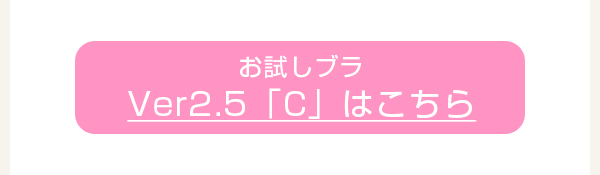 お試しブラ
Ver2.5「C」はこちら